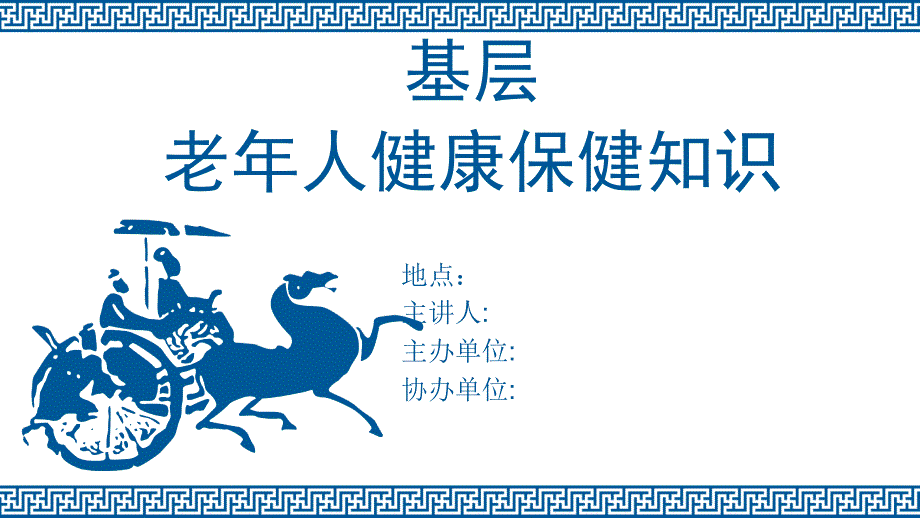 基层
老年人健康保健知识

地点：
主讲人:
主办单位:
协办单位: